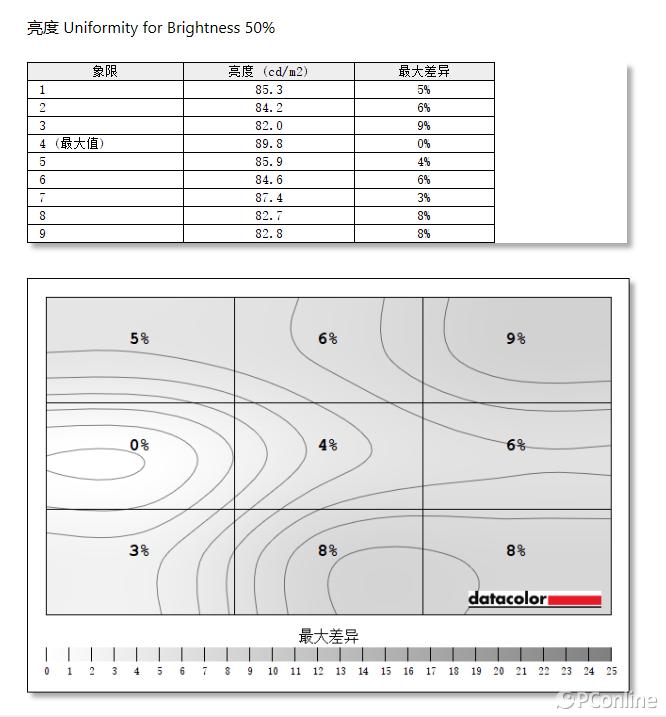 亮度 Uniformity for Brightness 50%

| 象限 | 亮度 (cd/m2) | 最大差异 |
|---|---|---|
| 1 | 85.3 | 5% |
| 2 | 84.2 | 6% |
| 3 | 82.0 | 9% |
| 4 (最大值) | 89.8 | 0% |
| 5 | 85.9 | 4% |
| 6 | 84.6 | 6% |
| 7 | 87.4 | 3% |
| 8 | 82.7 | 8% |
| 9 | 82.8 | 8% |

5%
6%
9%
0%
4%
6%
3%
8%
8%
datacolor

最大差异
0 1 2 3 4 5 6 7 8 9 10 11 12 13 14 15 16 17 18 19 20 21 22 23 24 25

PConline